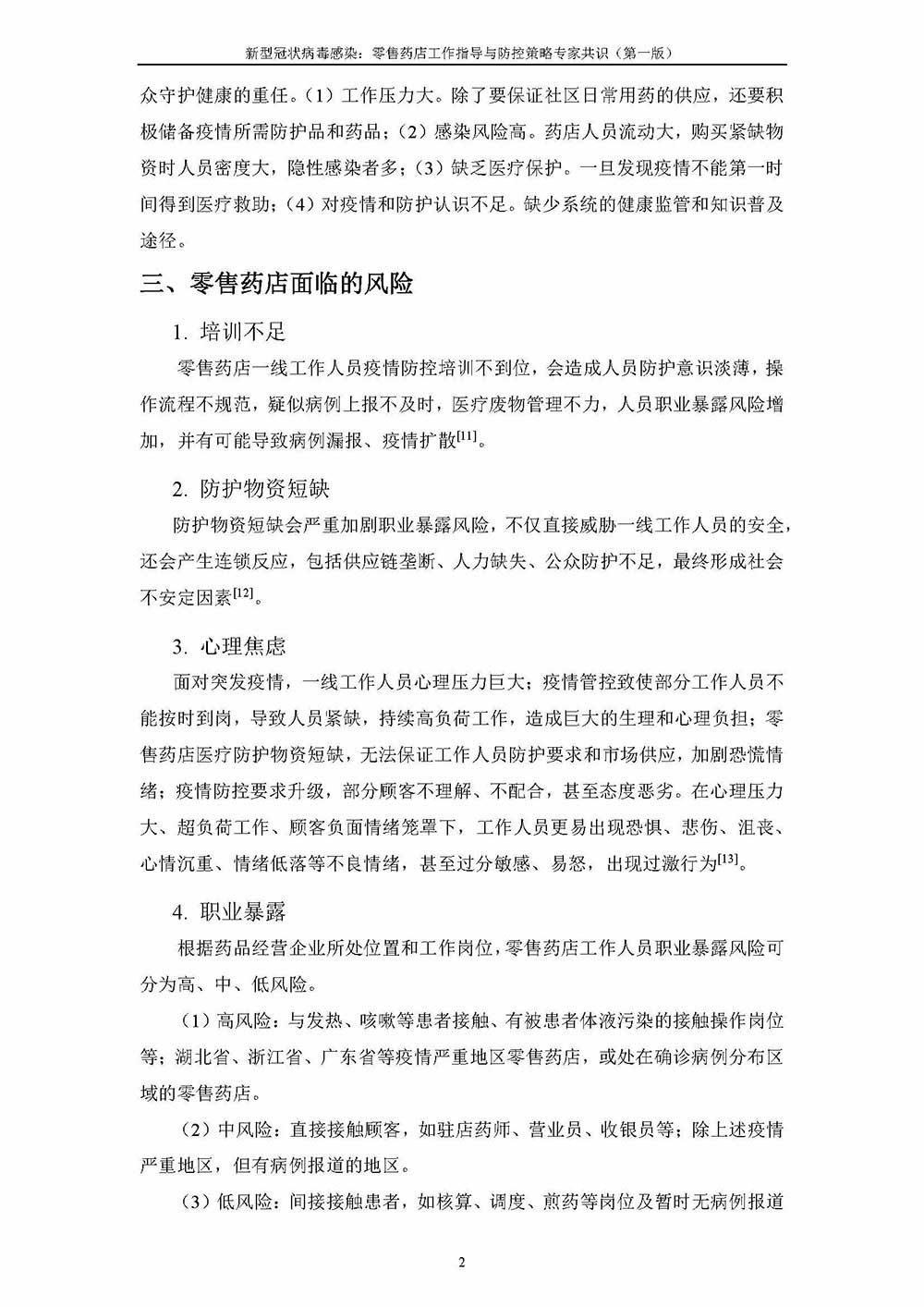 新型冠状病毒感染：零售药店工作指导与防控策略专家共识（第一版）

众守护健康的重任。（1）工作压力大。除了要保证社区日常用药的供应，还要积极储备疫情所需防护品和药品；（2）感染风险高。药店人员流动大，购买紧缺物资时人员密度大，隐性感染者多；（3）缺乏医疗保护。一旦发现疫情不能第一时间得到医疗救助；（4）对疫情和防护认识不足。缺少系统的健康监管和知识普及途径。

三、零售药店面临的风险

1. 培训不足

零售药店一线工作人员疫情防控培训不到位，会造成人员防护意识淡薄，操作流程不规范，疑似病例上报不及时，医疗废物管理不力，人员职业暴露风险增加，并有可能导致病例漏报、疫情扩散$^{[11]}$。

2. 防护物资短缺

防护物资短缺会严重加剧职业暴露风险，不仅直接威胁一线工作人员的安全，还会产生连锁反应，包括供应链垄断、人力缺失、公众防护不足，最终形成社会不安定因素$^{[12]}$。

3. 心理焦虑

面对突发疫情，一线工作人员心理压力巨大；疫情管控致使部分工作人员不能按时到岗，导致人员紧缺，持续高负荷工作，造成巨大的生理和心理负担；零售药店医疗防护物资短缺，无法保证工作人员防护要求和市场供应，加剧恐慌情绪；疫情防控要求升级，部分顾客不理解、不配合，甚至态度恶劣。在心理压力大、超负荷工作、顾客负面情绪笼罩下，工作人员更易出现恐惧、悲伤、沮丧、心情沉重、情绪低落等不良情绪，甚至过分敏感、易怒，出现过激行为$^{[13]}$。

4. 职业暴露

根据药品经营企业所处位置和工作岗位，零售药店工作人员职业暴露风险可分为高、中、低风险。

（1）高风险：与发热、咳嗽等患者接触、有被患者体液污染的接触操作岗位等；湖北省、浙江省、广东省等疫情严重地区零售药店，或处在确诊病例分布区域的零售药店。

（2）中风险：直接接触顾客，如驻店药师、营业员、收银员等；除上述疫情严重地区，但有病例报道的地区。

（3）低风险：间接接触患者，如核算、调度、煎药等岗位及暂时无病例报道

2